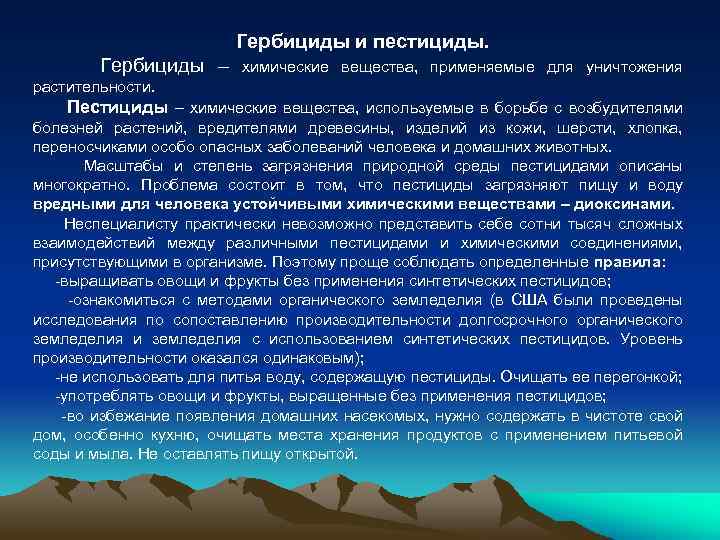 Гербициды и пестициды.

Гербициды – химические вещества, применяемые для уничтожения растительности.

Пестициды – химические вещества, используемые в борьбе с возбудителями болезней растений, вредителями древесины, изделий из кожи, шерсти, хлопка, переносчиками особо опасных заболеваний человека и домашних животных.

Масштабы и степень загрязнения природной среды пестицидами описаны многократно. Проблема состоит в том, что пестициды загрязняют пищу и воду вредными для человека устойчивыми химическими веществами – диоксинами.

Неспециалисту практически невозможно представить себе сотни тысяч сложных взаимодействий между различными пестицидами и химическими соединениями, присутствующими в организме. Поэтому проще соблюдать определенные правила:

-выращивать овощи и фрукты без применения синтетических пестицидов;

-ознакомиться с методами органического земледелия (в США были проведены исследования по сопоставлению производительности долгосрочного органического земледелия и земледелия с использованием синтетических пестицидов. Уровень производительности оказался одинаковым);

-не использовать для питья воду, содержащую пестициды. Очищать ее перегонкой;

-употреблять овощи и фрукты, выращенные без применения пестицидов;

-во избежание появления домашних насекомых, нужно содержать в чистоте свой дом, особенно кухню, очищать места хранения продуктов с применением питьевой соды и мыла. Не оставлять пищу открытой.